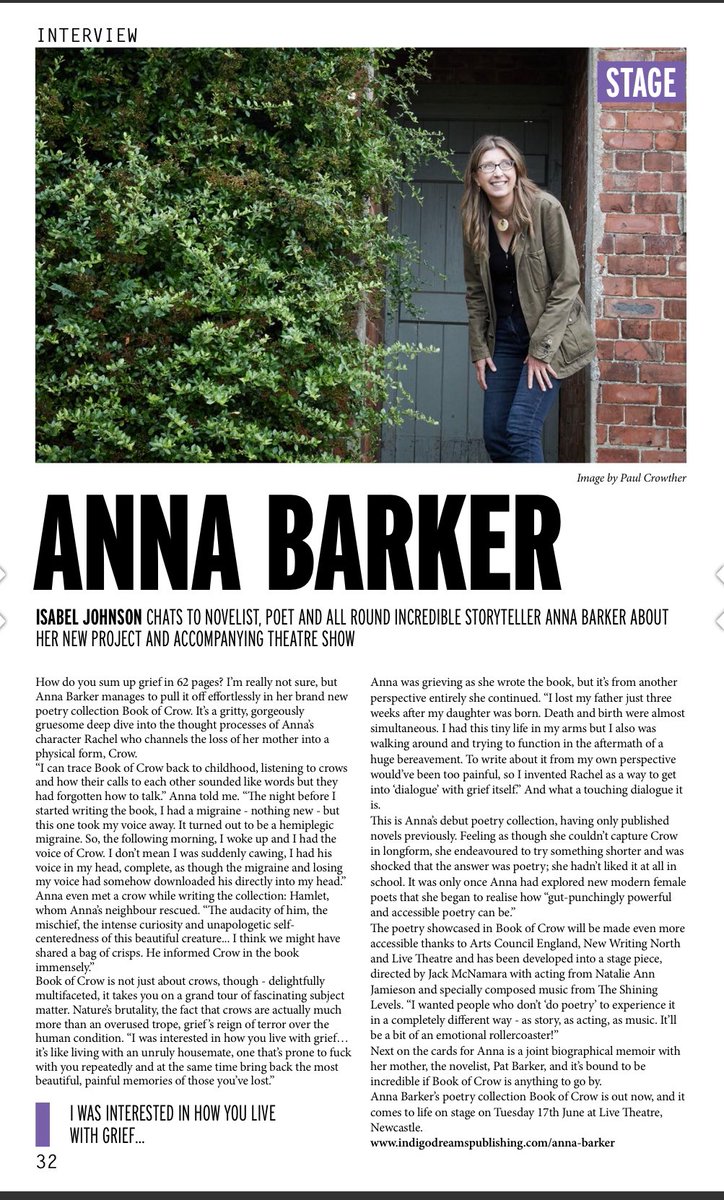 INTERVIEW

STAGE

Image by Paul Crowther

ANNA BARKER

ISABEL JOHNSON CHATS TO NOVELIST, POET AND ALL ROUND INCREDIBLE STORYTELLER ANNA BARKER ABOUT HER NEW PROJECT AND ACCOMPANYING THEATRE SHOW

How do you sum up grief in 62 pages? I'm really not sure, but Anna Barker manages to pull it off effortlessly in her brand new poetry collection Book of Crow. It's a gritty, gorgeously gruesome deep dive into the thought processes of Anna's character Rachel who channels the loss of her mother into a physical form, Crow.

"I can trace Book of Crow back to childhood, listening to crows and how their calls to each other sounded like words but they had forgotten how to talk." Anna told me. "The night before I started writing the book, I had a migraine - nothing new - but this one took my voice away. It turned out to be a hemiplegic migraine. So, the following morning, I woke up and I had the voice of Crow. I don't mean I was suddenly cawing, I had his voice in my head, complete, as though the migraine and losing my voice had somehow downloaded his directly into my head." Anna even met a crow while writing the collection: Hamlet, whom Anna's neighbour rescued. "The audacity of him, the mischief, the intense curiosity and unapologetic self-centeredness of this beautiful creature... I think we might have shared a bag of crisps. He informed Crow in the book immensely."

Book of Crow is not just about crows, though - delightfully multifaceted, it takes you on a grand tour of fascinating subject matter. Nature's brutality, the fact that crows are actually much more than an overused trope, grief's reign of terror over the human condition. "I was interested in how you live with grief... it's like living with an unruly housemate, one that's prone to fuck with you repeatedly and at the same time bring back the most beautiful, painful memories of those you've lost."

I WAS INTERESTED IN HOW YOU LIVE WITH GRIEF...

32

Anna was grieving as she wrote the book, but it's from another perspective entirely she continued. "I lost my father just three weeks after my daughter was born. Death and birth were almost simultaneous. I had this tiny life in my arms but I also was walking around and trying to function in the aftermath of a huge bereavement. To write about it from my own perspective would've been too painful, so I invented Rachel as a way to get into 'dialogue' with grief itself." And what a touching dialogue it is.

This is Anna's debut poetry collection, having only published novels previously. Feeling as though she couldn't capture Crow in longform, she endeavoured to try something shorter and was shocked that the answer was poetry; she hadn't liked it at all in school. It was only once Anna had explored new modern female poets that she began to realise how "gut-punchingly powerful and accessible poetry can be."

The poetry showcased in Book of Crow will be made even more accessible thanks to Arts Council England, New Writing North and Live Theatre and has been developed into a stage piece, directed by Jack McNamara with acting from Natalie Ann Jamieson and specially composed music from The Shining Levels. "I wanted people who don't 'do poetry' to experience it in a completely different way - as story, as acting, as music. It'll be a bit of an emotional rollercoaster!"

Next on the cards for Anna is a joint biographical memoir with her mother, the novelist, Pat Barker, and it's bound to be incredible if Book of Crow is anything to go by.

Anna Barker's poetry collection Book of Crow is out now, and it comes to life on stage on Tuesday 17th June at Live Theatre, Newcastle.

www.indigodreamspublishing.com/anna-barker